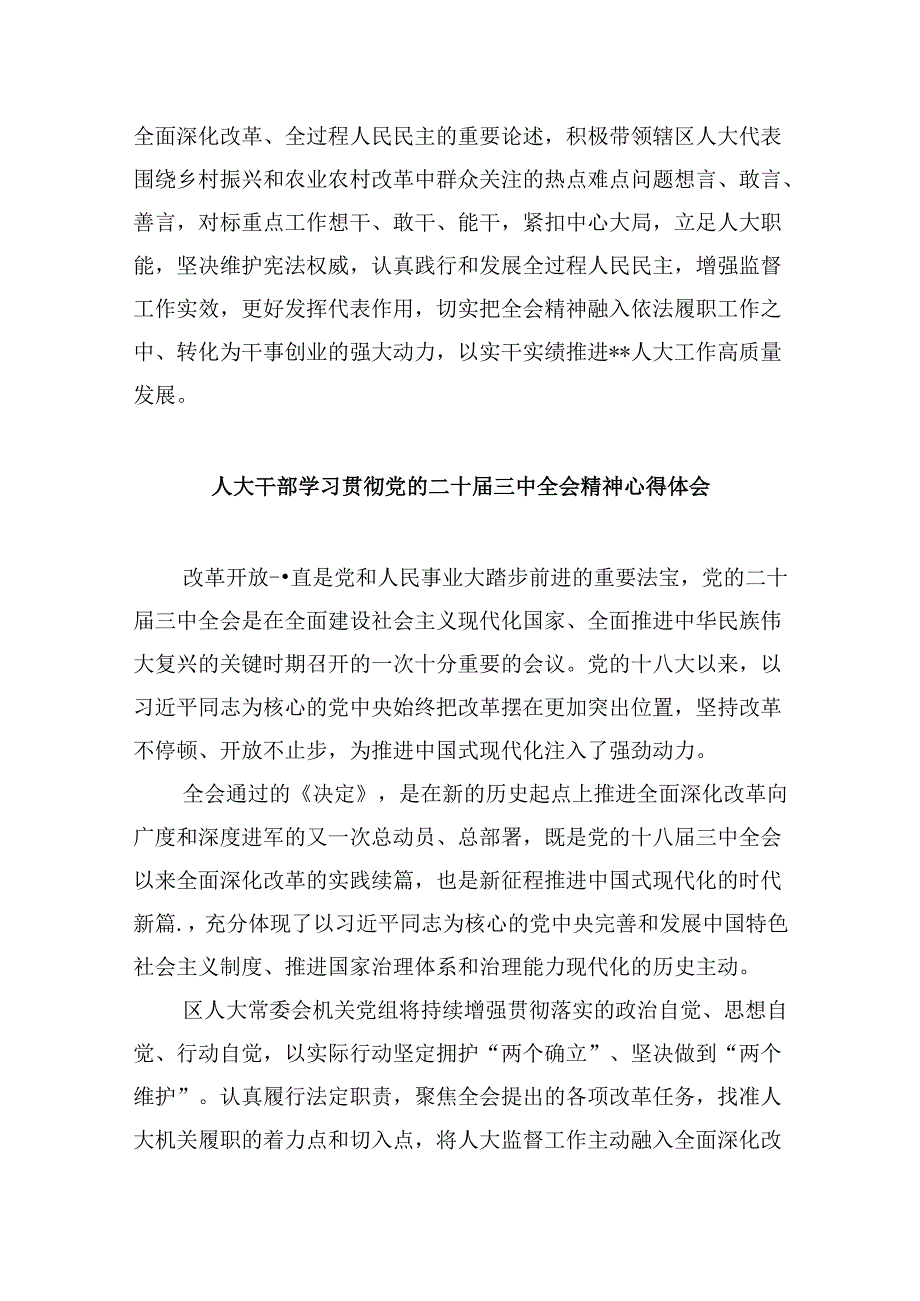 全面深化改革、全过程人民民主的重要论述，积极带领辖区人大代表围绕乡村振兴和农业农村改革中群众关注的热点难点问题想言、敢言、善言，对标重点工作想干、敢干、能干，紧扣中心大局，立足人大职能，坚决维护宪法权威，认真践行和发展全过程人民民主，增强监督工作实效，更好发挥代表作用，切实把全会精神融入依法履职工作之中、转化为干事创业的强大动力，以实干实绩推进**人大工作高质量发展。

人大干部学习贯彻党的二十届三中全会精神心得体会

改革开放-•直是党和人民事业大踏步前进的重要法宝，党的二十届三中全会是在全面建设社会主义现代化国家、全面推进中华民族伟大复兴的关键时期召开的一次十分重要的会议。党的十八大以来，以习近平同志为核心的党中央始终把改革摆在更加突出位置，坚持改革不停顿、开放不止步，为推进中国式现代化注入了强劲动力。

全会通过的《决定》，是在新的历史起点上推进全面深化改革向广度和深度进军的又一次总动员、总部署，既是党的十八届三中全会以来全面深化改革的实践续篇，也是新征程推进中国式现代化的时代新篇.，充分体现了以习近平同志为核心的党中央完善和发展中国特色社会主义制度、推进国家治理体系和治理能力现代化的历史主动。

区人大常委会机关党组将持续增强贯彻落实的政治自觉、思想自觉、行动自觉，以实际行动坚定拥护“两个确立”、坚决做到“两个维护”。认真履行法定职责，聚焦全会提出的各项改革任务，找准人大机关履职的着力点和切入点，将人大监督工作主动融入全面深化改